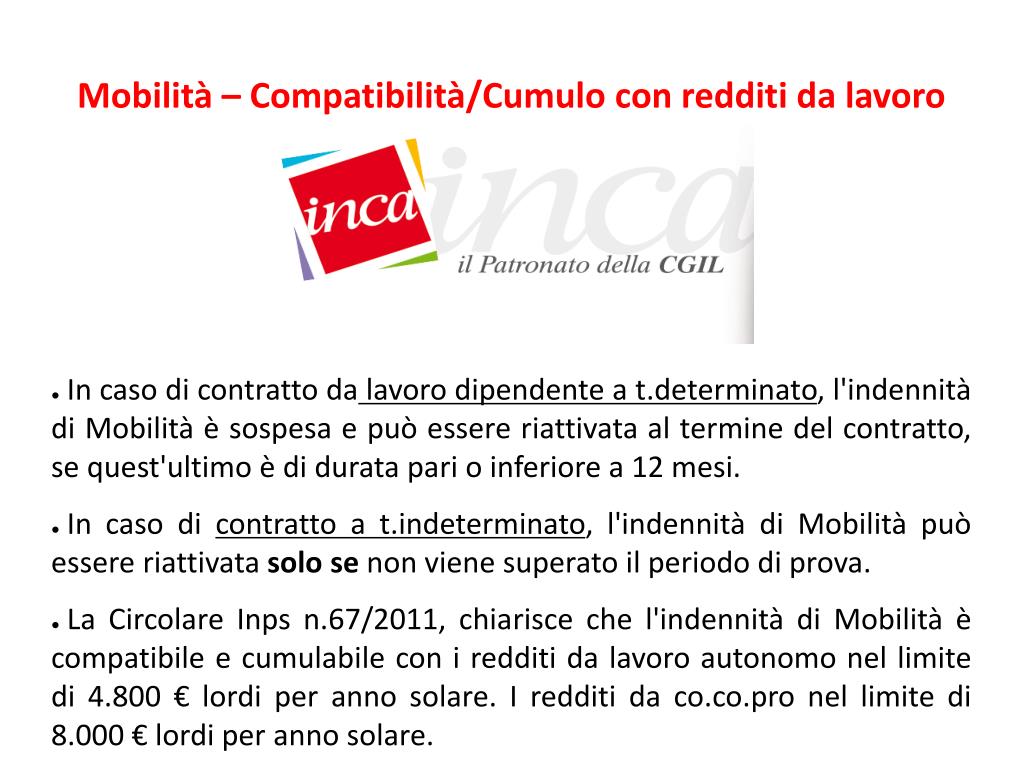 Mobilità – Compatibilità/Cumulo con redditi da lavoro

inca inca
il Patronato della CGIL

● In caso di contratto da lavoro dipendente a t.determinato, l'indennità di Mobilità è sospesa e può essere riattivata al termine del contratto, se quest'ultimo è di durata pari o inferiore a 12 mesi.

● In caso di contratto a t.indeterminato, l'indennità di Mobilità può essere riattivata solo se non viene superato il periodo di prova.

● La Circolare Inps n.67/2011, chiarisce che l'indennità di Mobilità è compatibile e cumulabile con i redditi da lavoro autonomo nel limite di 4.800 € lordi per anno solare. I redditi da co.co.pro nel limite di 8.000 € lordi per anno solare.